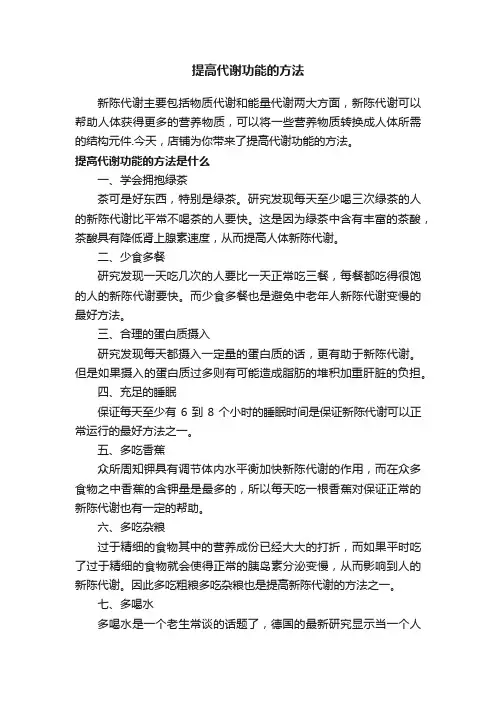 提高代谢功能的方法

新陈代谢主要包括物质代谢和能量代谢两大方面，新陈代谢可以帮助人体获得更多的营养物质，可以将一些营养物质转换成人体所需的结构元件.今天，店铺为你带来了提高代谢功能的方法。

提高代谢功能的方法是什么

一、学会拥抱绿茶

茶可是好东西，特别是绿茶。研究发现每天至少喝三次绿茶的人的新陈代谢比平常不喝茶的人要快。这是因为绿茶中含有丰富的茶酸，茶酸具有降低肾上腺素速度，从而提高人体新陈代谢。

二、少食多餐

研究发现一天吃几次的人要比一天正常吃三餐，每餐都吃得很饱的人的新陈代谢要快。而少食多餐也是避免中老年人新陈代谢变慢的最好方法。

三、合理的蛋白质摄入

研究发现每天都摄入一定量的蛋白质的话，更有助于新陈代谢。但是如果摄入的蛋白质过多则有可能造成脂肪的堆积加重肝脏的负担。

四、充足的睡眠

保证每天至少有 6 到 8 个小时的睡眠时间是保证新陈代谢可以正常运行的最好方法之一。

五、多吃香蕉

众所周知钾具有调节体内水平衡加快新陈代谢的作用，而在众多食物之中香蕉的含钾量是最多的，所以每天吃一根香蕉对保证正常的新陈代谢也有一定的帮助。

六、多吃杂粮

过于精细的食物其中的营养成份已经大大的打折，而如果平时吃了过于精细的食物就会使得正常的胰岛素分泌变慢，从而影响到人的新陈代谢。因此多吃粗粮多吃杂粮也是提高新陈代谢的方法之一。

七、多喝水

多喝水是一个老生常谈的话题了，德国的最新研究显示当一个人